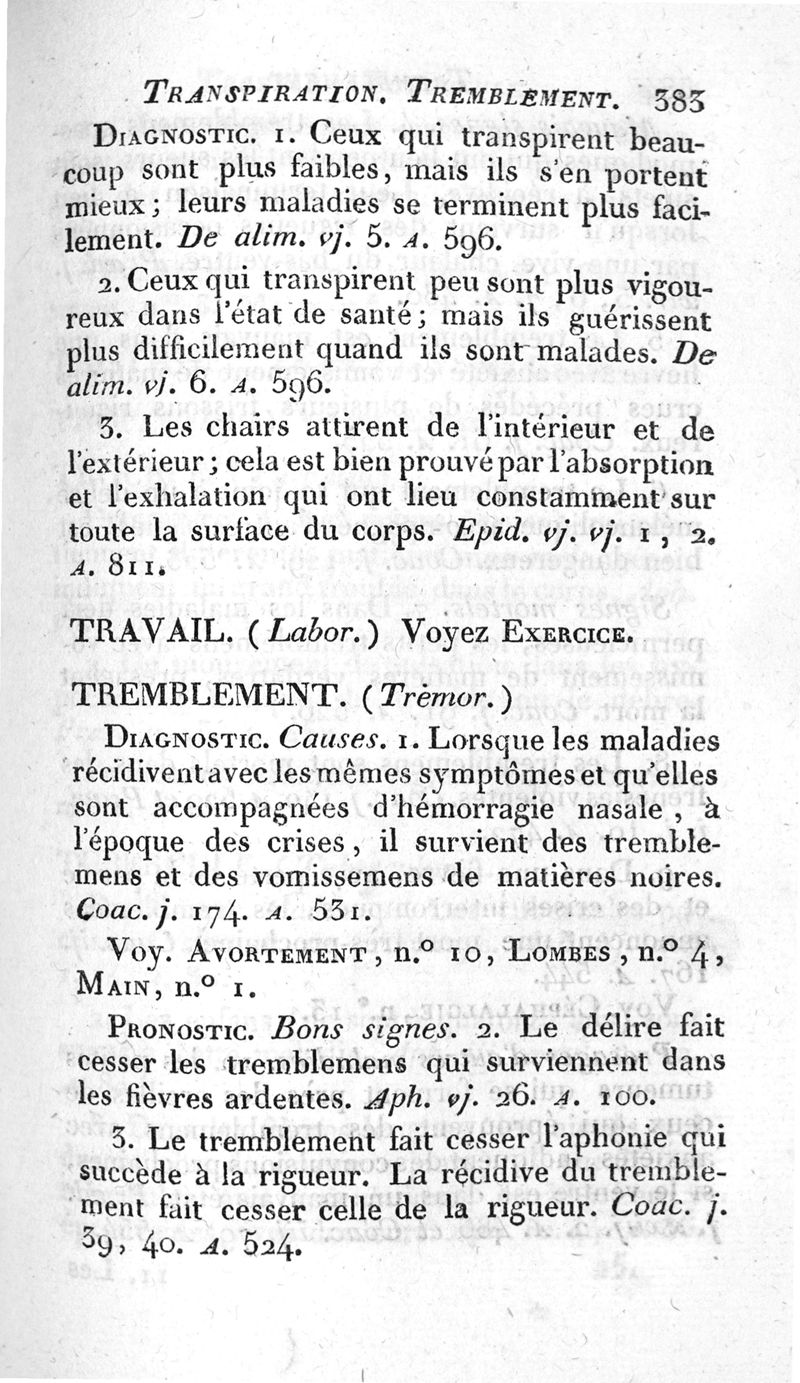 TRANSPIRATION. TREMBLEMENT. 383

DIAGNOSTIC. 1. Ceux qui transpirent beaucoup sont plus faibles, mais ils s'en portent mieux; leurs maladies se terminent plus facilement. De alim. vj. 5. A. 596.

2. Ceux qui transpirent peu sont plus vigoureux dans l'état de santé; mais ils guérissent plus difficilement quand ils sont malades. De alim. vj. 6. A. 596.

3. Les chairs attirent de l'intérieur et de l'extérieur; cela est bien prouvé par l'absorption et l'exhalation qui ont lieu constamment sur toute la surface du corps. Epid. vj. vj. 1, 2. A. 811.

TRAVAIL. (Labor.) Voyez EXERCICE.

TREMBLEMENT. (Tremor.)

DIAGNOSTIC. Causes. 1. Lorsque les maladies récidivent avec les mêmes symptômes et qu'elles sont accompagnées d'hémorragie nasale, à l'époque des crises, il survient des tremblemens et des vomissemens de matières noires. Coac. j. 174. A. 531.

Voy. AVORTEMENT, n.° 10, LOMBES, n.° 4, MAIN, n.° 1.

PRONOSTIC. Bons signes. 2. Le délire fait cesser les tremblemens qui surviennent dans les fièvres ardentes. Aph. vj. 26. A. 100.

3. Le tremblement fait cesser l'aphonie qui succède à la rigueur. La récidive du tremblement fait cesser celle de la rigueur. Coac. j. 39, 40. A. 524.